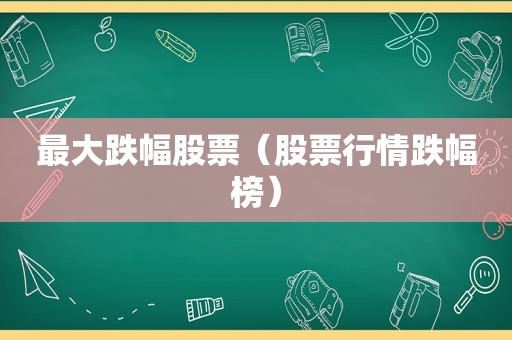 最大跌幅股票（股票行情跌幅榜）